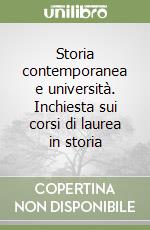 unilibro

Storia contemporanea e università. Inchiesta sui corsi di laurea in storia

COPERTINA
NON DISPONIBILE